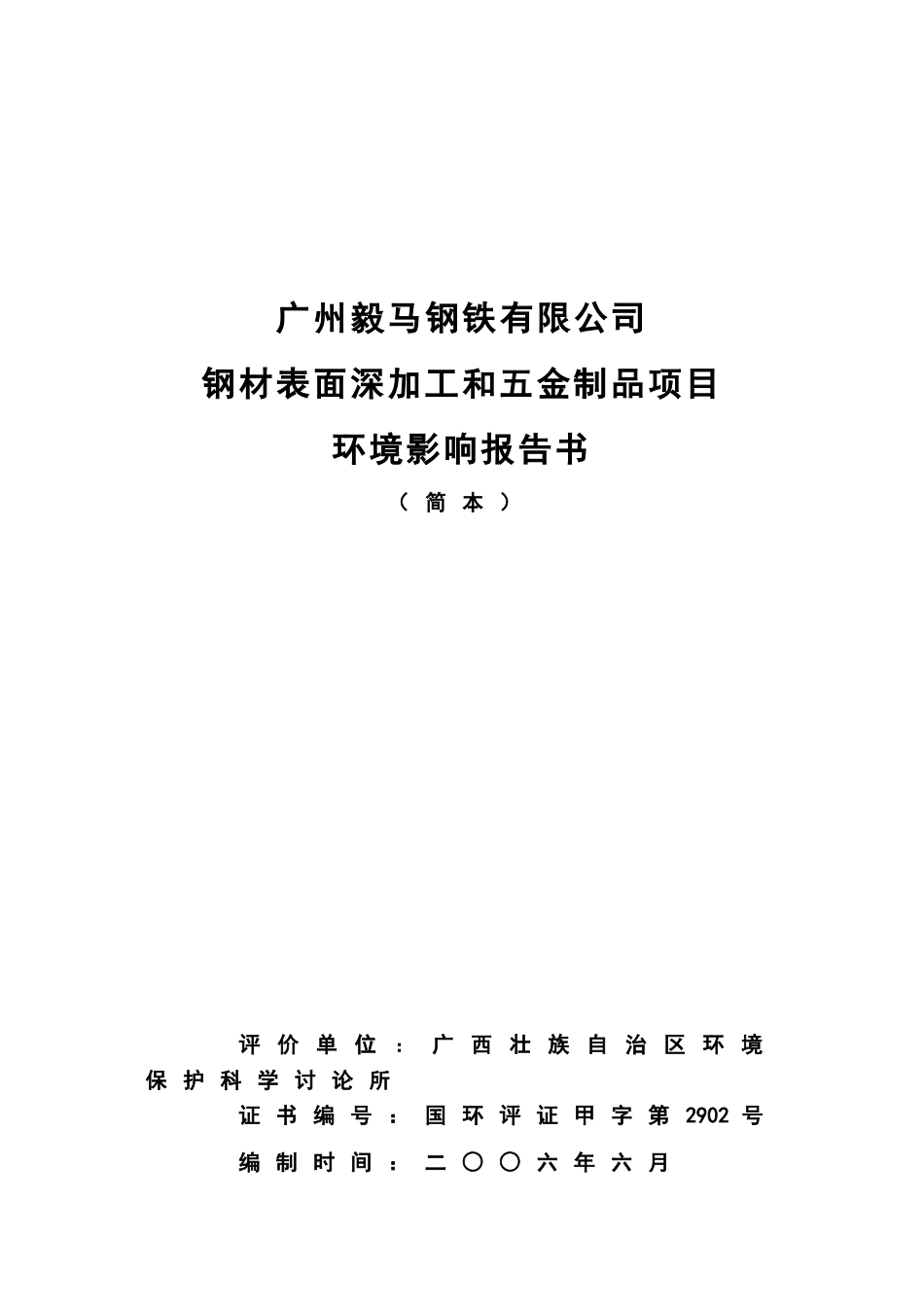 广州毅马钢铁有限公司

钢材表面深加工和五金制品项目

环境影响报告书

（简本）

评价单位：广西壮族自治区环境保护科学讨论所

证书编号：国环评证甲字第2902号

编制时间：二〇〇六年六月